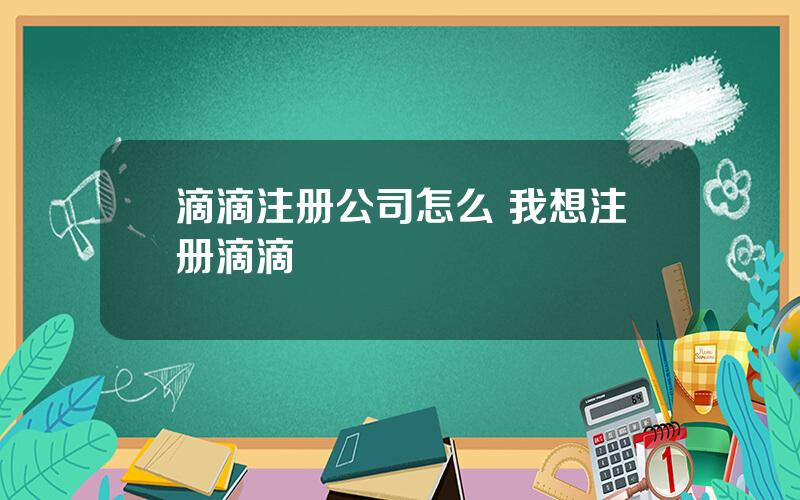 滴滴注册公司怎么 我想注册滴滴